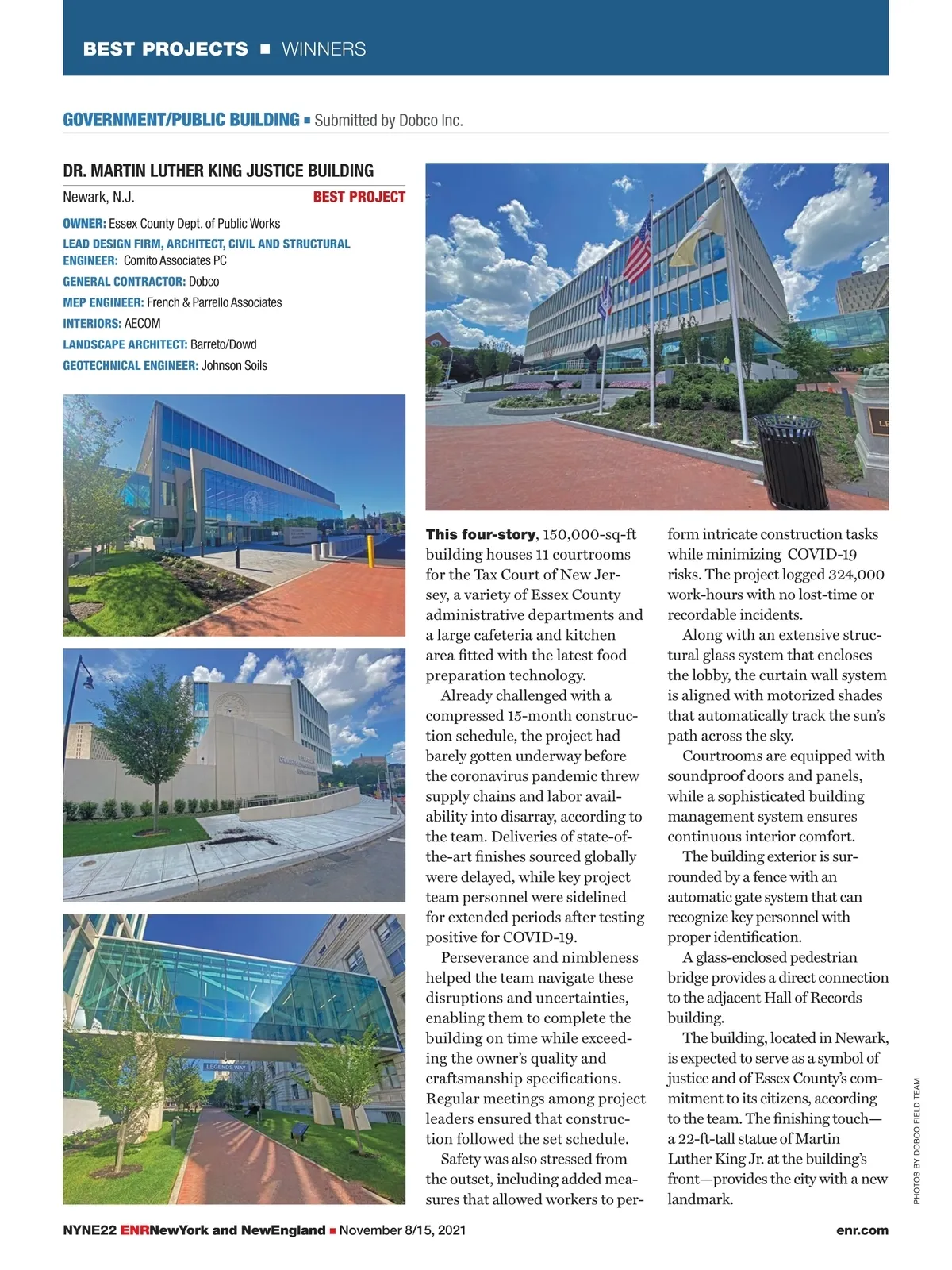 BEST PROJECTS ■ WINNERS

GOVERNMENT/PUBLIC BUILDING ■ Submitted by Dobco Inc.

DR. MARTIN LUTHER KING JUSTICE BUILDING

Newark, N.J. BEST PROJECT

OWNER: Essex County Dept. of Public Works
LEAD DESIGN FIRM, ARCHITECT, CIVIL AND STRUCTURAL ENGINEER: Comito Associates PC
GENERAL CONTRACTOR: Dobco
MEP ENGINEER: French & Parrello Associates
INTERIORS: AECOM
LANDSCAPE ARCHITECT: Barreto/Dowd
GEOTECHNICAL ENGINEER: Johnson Soils

LEGENDS WAY

This four-story, 150,000-sq-ft building houses 11 courtrooms for the Tax Court of New Jersey, a variety of Essex County administrative departments and a large cafeteria and kitchen area fitted with the latest food preparation technology.

Already challenged with a compressed 15-month construction schedule, the project had barely gotten underway before the coronavirus pandemic threw supply chains and labor availability into disarray, according to the team. Deliveries of state-of-the-art finishes sourced globally were delayed, while key project team personnel were sidelined for extended periods after testing positive for COVID-19.

Perseverance and nimbleness helped the team navigate these disruptions and uncertainties, enabling them to complete the building on time while exceeding the owner's quality and craftsmanship specifications. Regular meetings among project leaders ensured that construction followed the set schedule.

Safety was also stressed from the outset, including added measures that allowed workers to perform intricate construction tasks while minimizing COVID-19 risks. The project logged 324,000 work-hours with no lost-time or recordable incidents.

Along with an extensive structural glass system that encloses the lobby, the curtain wall system is aligned with motorized shades that automatically track the sun's path across the sky.

Courtrooms are equipped with soundproof doors and panels, while a sophisticated building management system ensures continuous interior comfort.

The building exterior is surrounded by a fence with an automatic gate system that can recognize key personnel with proper identification.

A glass-enclosed pedestrian bridge provides a direct connection to the adjacent Hall of Records building.

The building, located in Newark, is expected to serve as a symbol of justice and of Essex County's commitment to its citizens, according to the team. The finishing touch—a 22-ft-tall statue of Martin Luther King Jr. at the building's front—provides the city with a new landmark.

PHOTOS BY DOBCO FIELD TEAM

NYNE22 ENRNewYork and NewEngland ■ November 8/15, 2021 enr.com